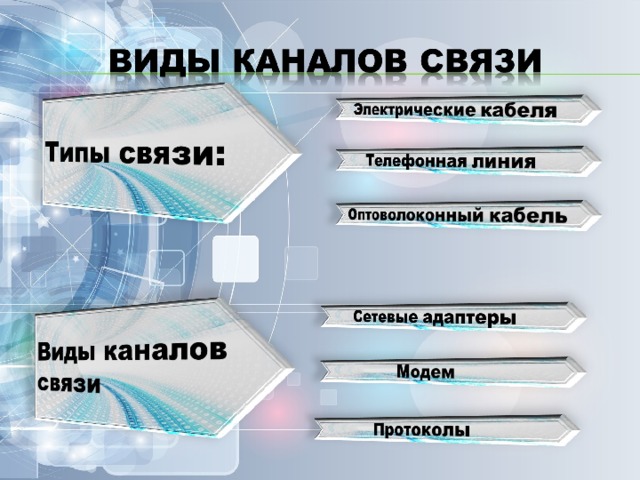 ВИДЫ КАНАЛОВ СВЯЗИ

Типы связи:

Электрические кабеля

Телефонная линия

Оптоволоконный кабель

Виды каналов связи

Сетевые адаптеры

Модем

Протоколы